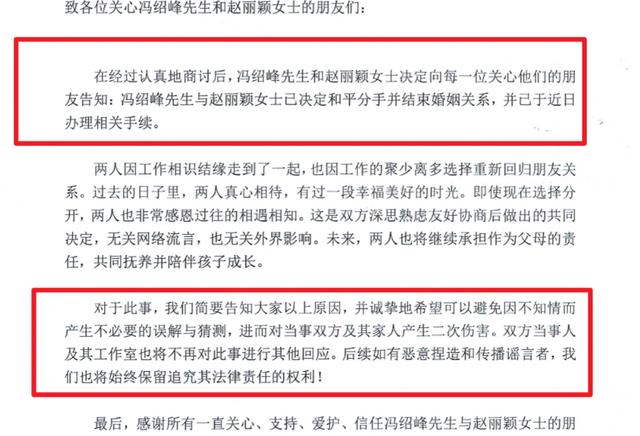 致各位关心冯绍峰先生和赵丽颖女士的朋友们：

在经过认真地商讨后，冯绍峰先生和赵丽颖女士决定向每一位关心他们的朋友告知：冯绍峰先生与赵丽颖女士已决定和平分手并结束婚姻关系，并已于近日办理相关手续。

两人因工作相识结缘走到了一起，也因工作的聚少离多选择重新回归朋友关系。过去的日子里，两人真心相待，有过一段幸福美好的时光。即使现在选择分开，两人也非常感恩过往的相遇相知。这是双方深思熟虑友好协商后做出的共同决定，无关网络流言，也无关外界影响。未来，两人也将继续承担作为父母的责任，共同抚养并陪伴孩子成长。

对于此事，我们简要告知大家以上原因，并诚挚地希望可以避免因不知情而产生不必要的误解与猜测，进而对当事双方及其家人产生二次伤害。双方当事人及其工作室也将不再对此事进行其他回应。后续如有恶意捏造和传播谣言者，我们也将始终保留追究其法律责任的权利！

最后，感谢所有一直关心、支持、爱护、信任冯绍峰先生与赵丽颖女士的朋